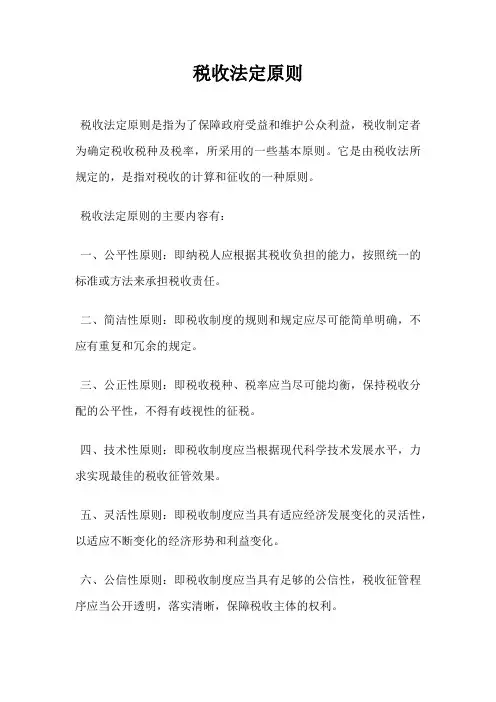 税收法定原则

税收法定原则是指为了保障政府受益和维护公众利益，税收制定者为确定税收税种及税率，所采用的一些基本原则。它是由税收法所规定的，是指对税收的计算和征收的一种原则。

税收法定原则的主要内容有：

一、公平性原则：即纳税人应根据其税收负担的能力，按照统一的标准或方法来承担税收责任。

二、简洁性原则：即税收制度的规则和规定应尽可能简单明确，不应有重复和冗余的规定。

三、公正性原则：即税收税种、税率应当尽可能均衡，保持税收分配的公平性，不得有歧视性的征税。

四、技术性原则：即税收制度应当根据现代科学技术发展水平，力求实现最佳的税收征管效果。

五、灵活性原则：即税收制度应当具有适应经济发展变化的灵活性，以适应不断变化的经济形势和利益变化。

六、公信性原则：即税收制度应当具有足够的公信性，税收征管程序应当公开透明，落实清晰，保障税收主体的权利。